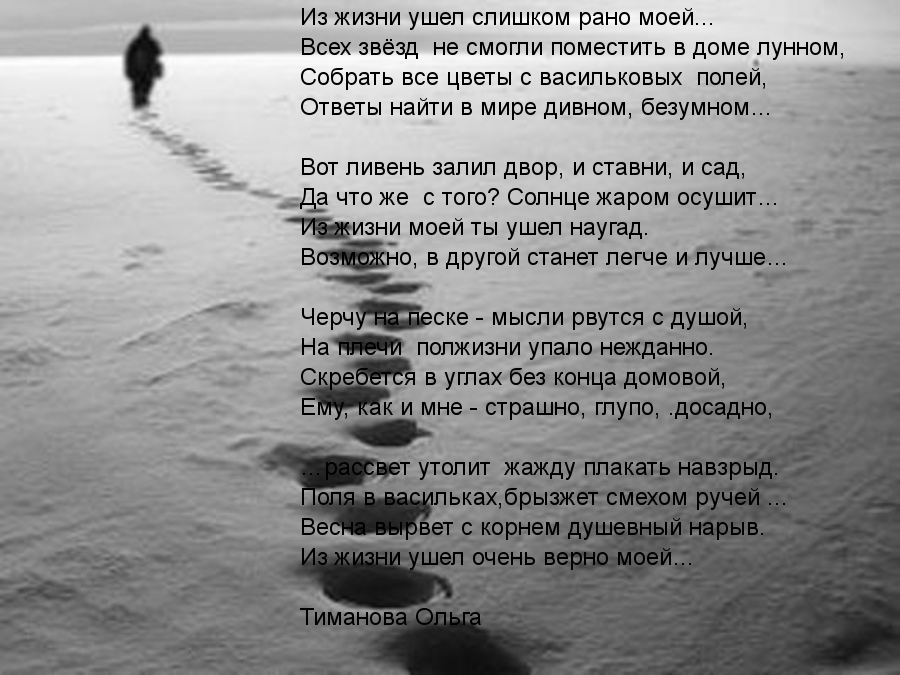 Из жизни ушел слишком рано моей...
Всех звёзд не смогли поместить в доме лунном,
Собрать все цветы с васильковых полей,
Ответы найти в мире дивном, безумном...

Вот ливень залил двор, и ставни, и сад,
Да что же с того? Солнце жаром осушит...
Из жизни моей ты ушел наугад.
Возможно, в другой станет легче и лучше...

Черчу на песке - мысли рвутся с душой,
На плечи полжизни упало нежданно.
Скребется в углах без конца домовой,
Ему, как и мне - страшно, глупо, .досадно,

...рассвет утолит жажду плакать навзрыд.
Поля в васильках,брызжет смехом ручей ...
Весна вырвет с корнем душевный нарыв.
Из жизни ушел очень верно моей...

Тиманова Ольга